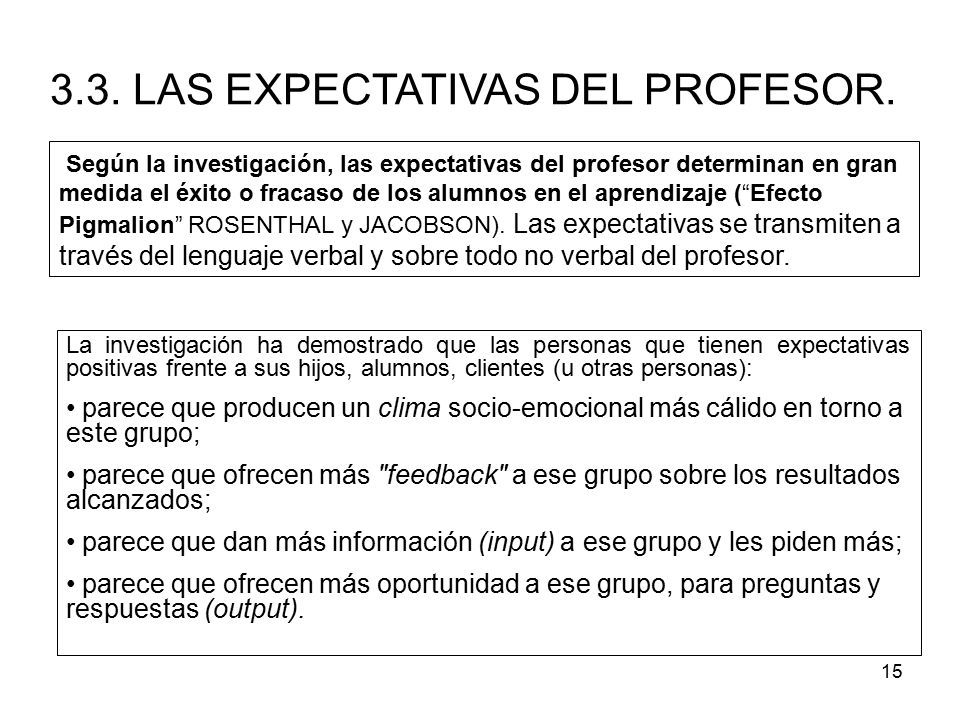 3.3. LAS EXPECTATIVAS DEL PROFESOR.

Según la investigación, las expectativas del profesor determinan en gran medida el éxito o fracaso de los alumnos en el aprendizaje ("Efecto Pigmalion" ROSENTHAL y JACOBSON). Las expectativas se transmiten a través del lenguaje verbal y sobre todo no verbal del profesor.

La investigación ha demostrado que las personas que tienen expectativas positivas frente a sus hijos, alumnos, clientes (u otras personas):

• parece que producen un clima socio-emocional más cálido en torno a este grupo;

• parece que ofrecen más "feedback" a ese grupo sobre los resultados alcanzados;

• parece que dan más información (input) a ese grupo y les piden más;

• parece que ofrecen más oportunidad a ese grupo, para preguntas y respuestas (output).

15